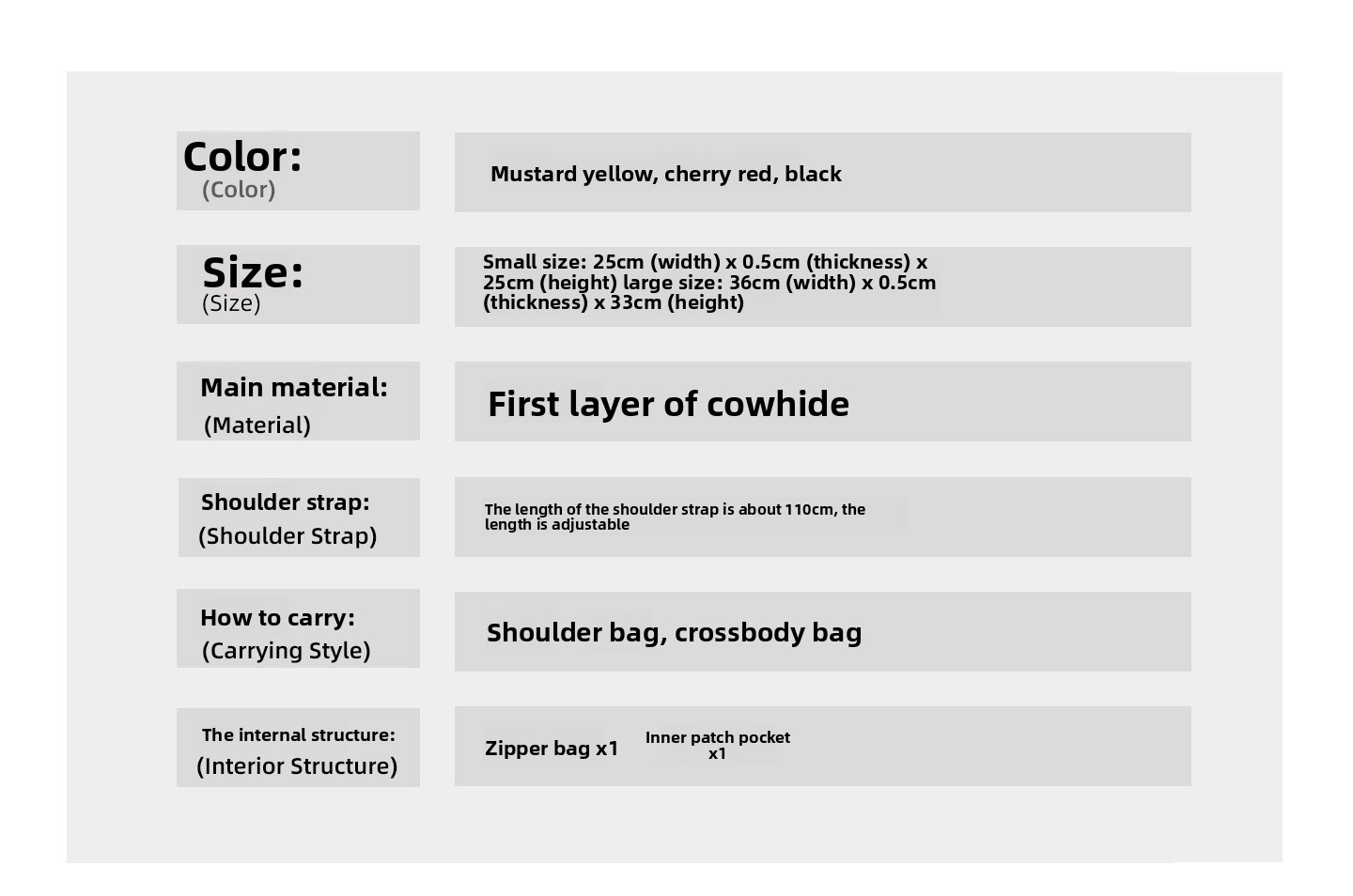 Color:
(Color)

Mustard yellow, cherry red, black

Size:
(Size)

Small size: 25cm (width) x 0.5cm (thickness) x 25cm (height) large size: 36cm (width) x 0.5cm (thickness) x 33cm (height)

Main material:
(Material)

First layer of cowhide

Shoulder strap:
(Shoulder Strap)

The length of the shoulder strap is about 110cm, the length is adjustable

How to carry:
(Carrying Style)

Shoulder bag, crossbody bag

The internal structure:
(Interior Structure)

Zipper bag x1

Inner patch pocket x1